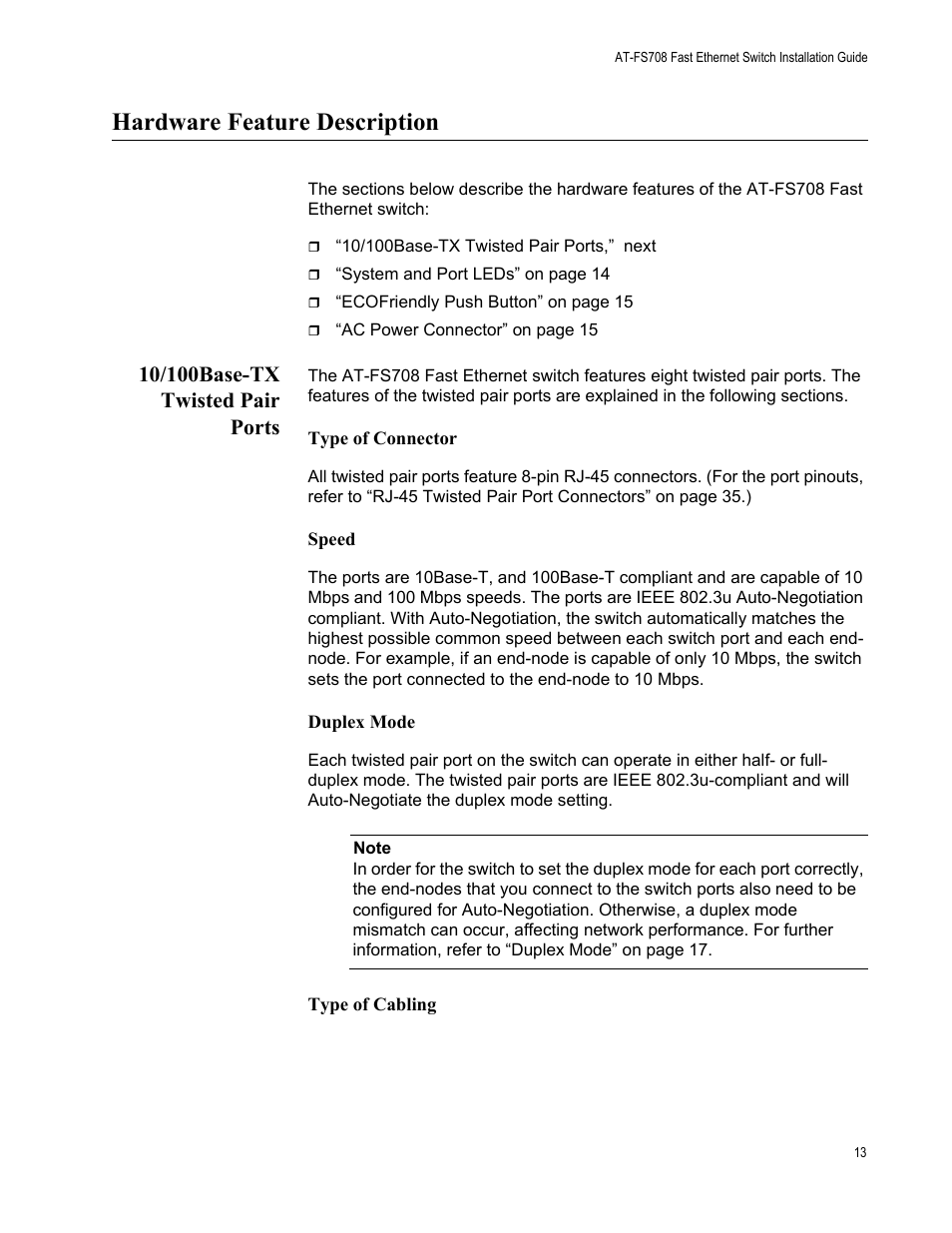 AT-FS708 Fast Ethernet Switch Installation Guide

Hardware Feature Description

The sections below describe the hardware features of the AT-FS708 Fast Ethernet switch:

❒ “10/100Base-TX Twisted Pair Ports,” next
❒ “System and Port LEDs” on page 14
❒ “ECOFriendly Push Button” on page 15
❒ “AC Power Connector” on page 15

10/100Base-TX Twisted Pair Ports

The AT-FS708 Fast Ethernet switch features eight twisted pair ports. The features of the twisted pair ports are explained in the following sections.

Type of Connector

All twisted pair ports feature 8-pin RJ-45 connectors. (For the port pinouts, refer to “RJ-45 Twisted Pair Port Connectors” on page 35.)

Speed

The ports are 10Base-T, and 100Base-T compliant and are capable of 10 Mbps and 100 Mbps speeds. The ports are IEEE 802.3u Auto-Negotiation compliant. With Auto-Negotiation, the switch automatically matches the highest possible common speed between each switch port and each end-node. For example, if an end-node is capable of only 10 Mbps, the switch sets the port connected to the end-node to 10 Mbps.

Duplex Mode

Each twisted pair port on the switch can operate in either half- or full-duplex mode. The twisted pair ports are IEEE 802.3u-compliant and will Auto-Negotiate the duplex mode setting.

Note
In order for the switch to set the duplex mode for each port correctly, the end-nodes that you connect to the switch ports also need to be configured for Auto-Negotiation. Otherwise, a duplex mode mismatch can occur, affecting network performance. For further information, refer to “Duplex Mode” on page 17.

Type of Cabling

13